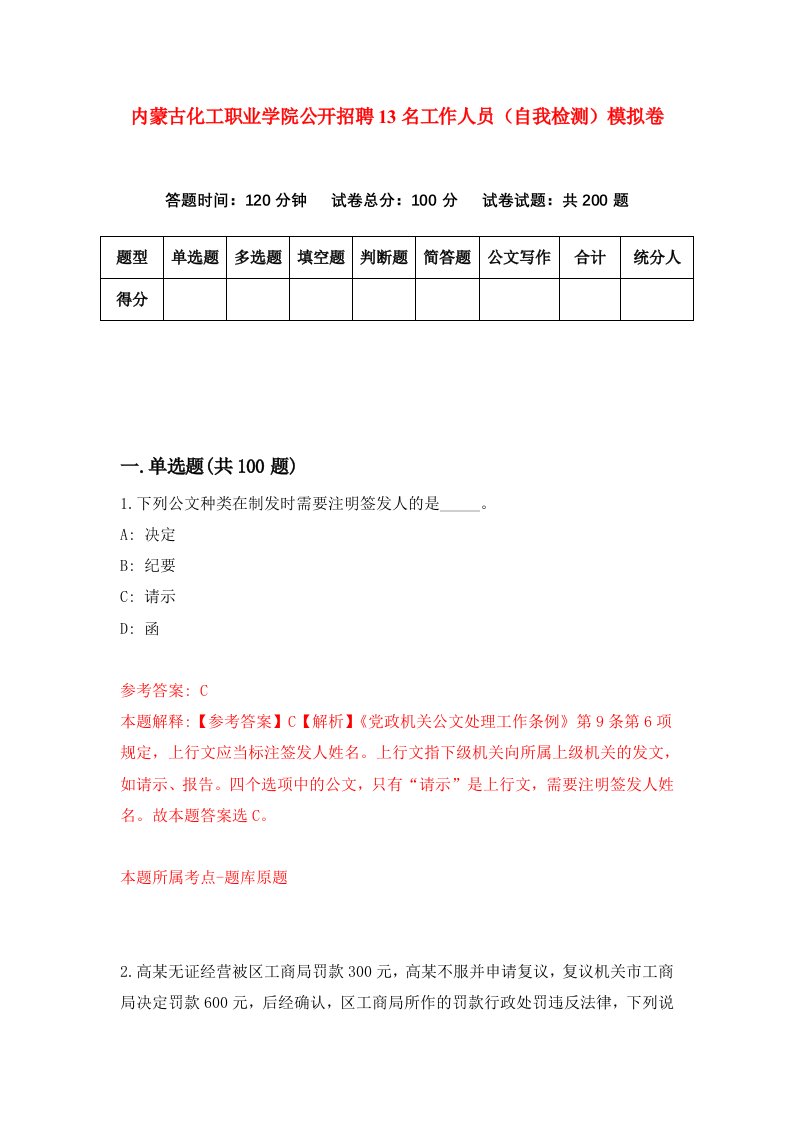 内蒙古化工职业学院公开招聘13名工作人员（自我检测）模拟卷

答题时间：120分钟　试卷总分：100分　试卷试题：共200题

| 题型 | 单选题 | 多选题 | 填空题 | 判断题 | 简答题 | 公文写作 | 合计 | 统分人 |
|---|---|---|---|---|---|---|---|---|
| 得分 | | | | | | | | |

一.单选题(共100题)

1.下列公文种类在制发时需要注明签发人的是_____。

A: 决定

B: 纪要

C: 请示

D: 函

参考答案: C

本题解释:【参考答案】C【解析】《党政机关公文处理工作条例》第9条第6项规定，上行文应当标注签发人姓名。上行文指下级机关向所属上级机关的发文，如请示、报告。四个选项中的公文，只有“请示”是上行文，需要注明签发人姓名。故本题答案选C。

本题所属考点-题库原题

2.高某无证经营被区工商局罚款300元，高某不服并申请复议，复议机关市工商局决定罚款600元，后经确认，区工商局所作的罚款行政处罚违反法律，下列说